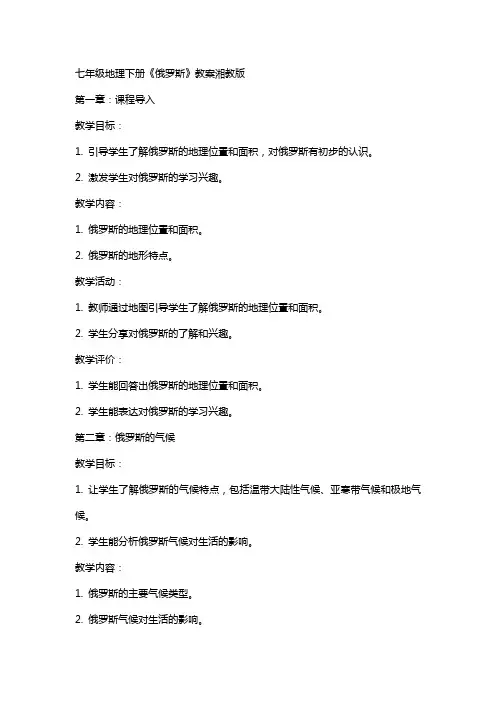 七年级地理下册《俄罗斯》教案湘教版

第一章：课程导入

教学目标：

1. 引导学生了解俄罗斯的地理位置和面积，对俄罗斯有初步的认识。

2. 激发学生对俄罗斯的学习兴趣。

教学内容：

1. 俄罗斯的地理位置和面积。

2. 俄罗斯的地形特点。

教学活动：

1. 教师通过地图引导学生了解俄罗斯的地理位置和面积。

2. 学生分享对俄罗斯的了解和兴趣。

教学评价：

1. 学生能回答出俄罗斯的地理位置和面积。

2. 学生能表达对俄罗斯的学习兴趣。

第二章：俄罗斯的气候

教学目标：

1. 让学生了解俄罗斯的气候特点，包括温带大陆性气候、亚寒带气候和极地气候。

2. 学生能分析俄罗斯气候对生活的影响。

教学内容：

1. 俄罗斯的主要气候类型。

2. 俄罗斯气候对生活的影响。